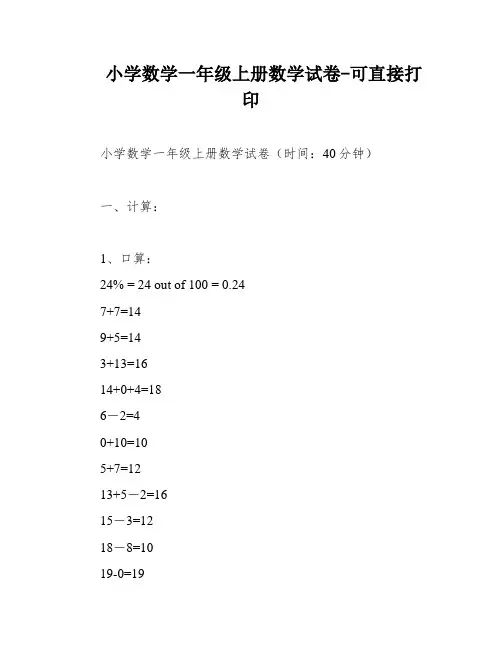 小学数学一年级上册数学试卷-可直接打印

小学数学一年级上册数学试卷（时间：40分钟）

一、计算：

1、口算：

24% = 24 out of 100 = 0.24

7+7=14

9+5=14

3+13=16

14+0+4=18

6－2=4

0+10=10

5+7=12

13+5－2=16

15－3=12

18－8=10

19-0=19